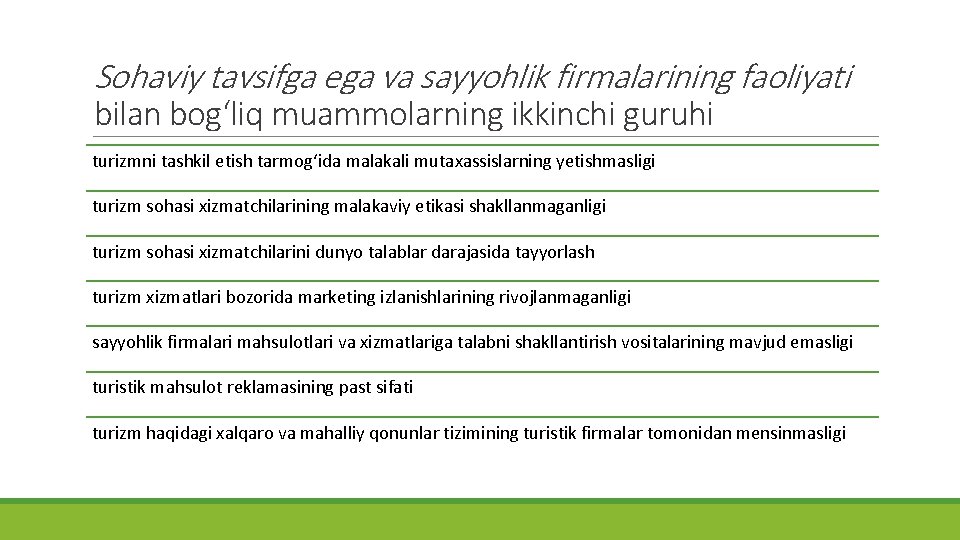 Sohaviy tavsifga ega va sayyohlik firmalarining faoliyati bilan bog‘liq muammolarning ikkinchi guruhi

turizmni tashkil etish tarmog‘ida malakali mutaxassislarning yetishmasligi

turizm sohasi xizmatchilarining malakaviy etikasi shakllanmaganligi

turizm sohasi xizmatchilarini dunyo talablar darajasida tayyorlash

turizm xizmatlari bozorida marketing izlanishlarining rivojlanmaganligi

sayyohlik firmalari mahsulotlari va xizmatlariga talabni shakllantirish vositalarining mavjud emasligi

turistik mahsulot reklamasining past sifati

turizm haqidagi xalqaro va mahalliy qonunlar tizimining turistik firmalar tomonidan mensinmasligi